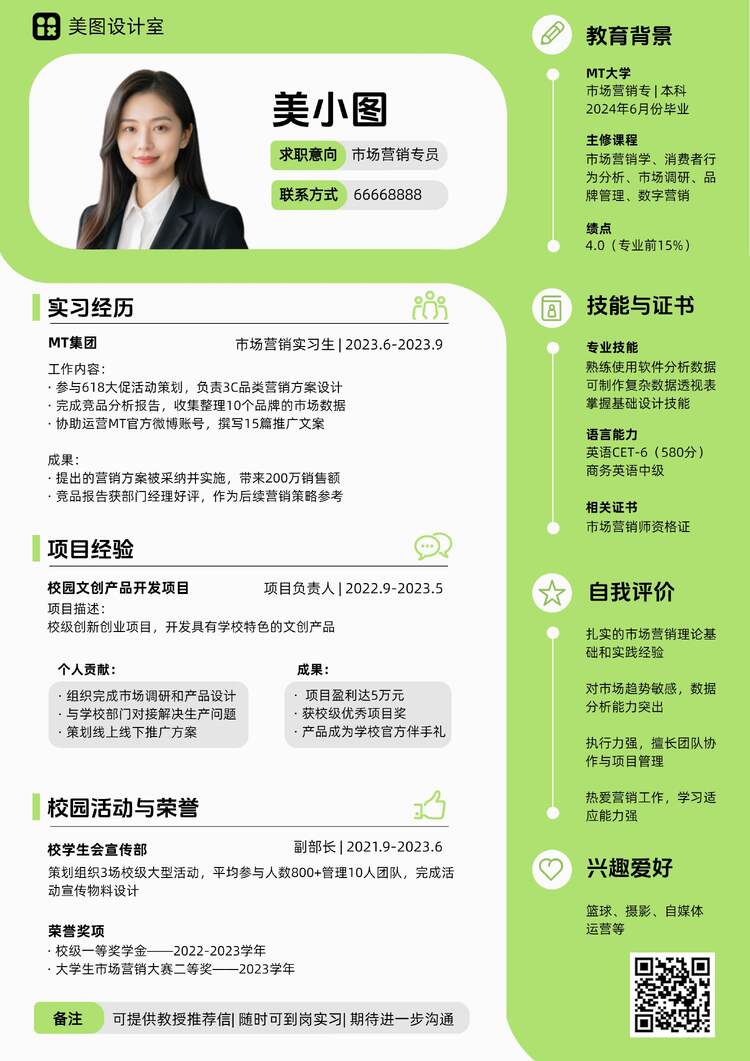 美图设计室

美小图

求职意向 市场营销专员

联系方式 66668888

实习经历

MT集团 市场营销实习生 | 2023.6-2023.9

工作内容：
· 参与618大促活动策划，负责3C品类营销方案设计
· 完成竞品分析报告，收集整理10个品牌的市场数据
· 协助运营MT官方微博账号，撰写15篇推广文案

成果：
· 提出的营销方案被采纳并实施，带来200万销售额
· 竞品报告获部门经理好评，作为后续营销策略参考

项目经验

校园文创产品开发项目 项目负责人 | 2022.9-2023.5

项目描述：
校级创新创业项目，开发具有学校特色的文创产品

个人贡献：
· 组织完成市场调研和产品设计
· 与学校部门对接解决生产问题
· 策划线上线下推广方案

成果：
· 项目盈利达5万元
· 获校级优秀项目奖
· 产品成为学校官方伴手礼

校园活动与荣誉

校学生会宣传部 副部长 | 2021.9-2023.6

策划组织3场校级大型活动，平均参与人数800+管理10人团队，完成活动宣传物料设计

荣誉奖项
· 校级一等奖学金——2022-2023学年
· 大学生市场营销大赛二等奖——2023学年

备注 可提供教授推荐信| 随时可到岗实习| 期待进一步沟通

教育背景

MT大学
市场营销专 | 本科
2024年6月份毕业

主修课程
市场营销学、消费者行为分析、市场调研、品牌管理、数字营销

绩点
4.0（专业前15%）

技能与证书

专业技能
熟练使用软件分析数据
可制作复杂数据透视表
掌握基础设计技能

语言能力
英语CET-6（580分）
商务英语中级

相关证书
市场营销师资格证

自我评价

扎实的市场营销理论基础和实践经验

对市场趋势敏感，数据分析能力突出

执行力强，擅长团队协作与项目管理

热爱营销工作，学习适应能力强

兴趣爱好

篮球、摄影、自媒体运营等